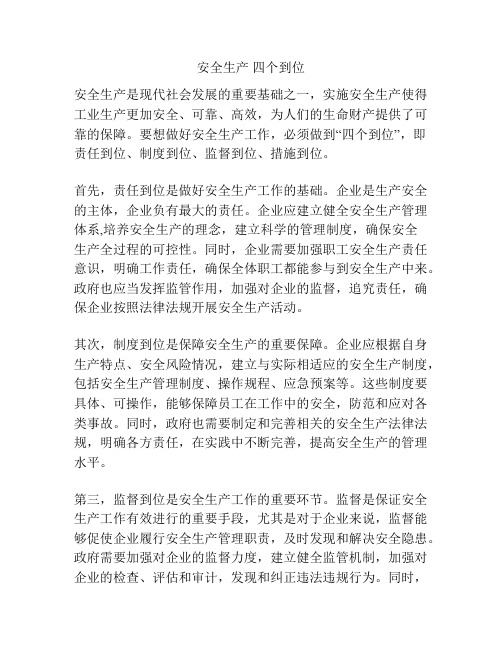 安全生产 四个到位

安全生产是现代社会发展的重要基础之一，实施安全生产使得工业生产更加安全、可靠、高效，为人们的生命财产提供了可靠的保障。要想做好安全生产工作，必须做到“四个到位”，即责任到位、制度到位、监督到位、措施到位。

首先，责任到位是做好安全生产工作的基础。企业是生产安全的主体，企业负有最大的责任。企业应建立健全安全生产管理体系,培养安全生产的理念，建立科学的管理制度，确保安全生产全过程的可控性。同时，企业需要加强职工安全生产责任意识，明确工作责任，确保全体职工都能参与到安全生产中来。政府也应当发挥监管作用，加强对企业的监督，追究责任，确保企业按照法律法规开展安全生产活动。

其次，制度到位是保障安全生产的重要保障。企业应根据自身生产特点、安全风险情况，建立与实际相适应的安全生产制度，包括安全生产管理制度、操作规程、应急预案等。这些制度要具体、可操作，能够保障员工在工作中的安全，防范和应对各类事故。同时，政府也需要制定和完善相关的安全生产法律法规，明确各方责任，在实践中不断完善，提高安全生产的管理水平。

第三，监督到位是安全生产工作的重要环节。监督是保证安全生产工作有效进行的重要手段，尤其是对于企业来说，监督能够促使企业履行安全生产管理职责，及时发现和解决安全隐患。政府需要加强对企业的监督力度，建立健全监管机制，加强对企业的检查、评估和审计，发现和纠正违法违规行为。同时，